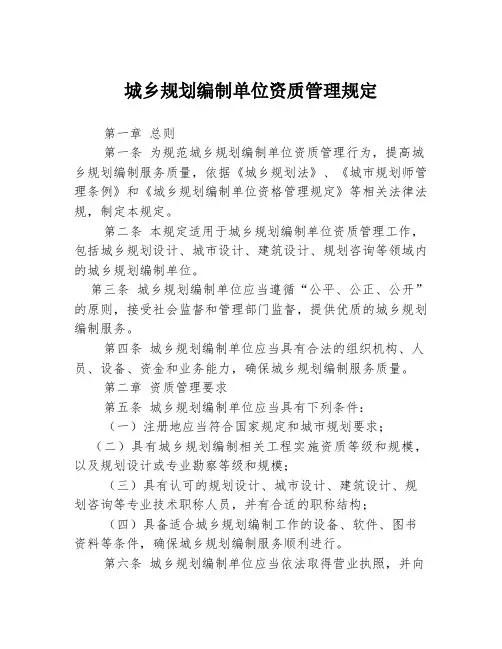 城乡规划编制单位资质管理规定

第一章 总则

第一条 为规范城乡规划编制单位资质管理行为，提高城乡规划编制服务质量，依据《城乡规划法》、《城市规划师管理条例》和《城乡规划编制单位资格管理规定》等相关法律法规，制定本规定。

第二条 本规定适用于城乡规划编制单位资质管理工作，包括城乡规划设计、城市设计、建筑设计、规划咨询等领域内的城乡规划编制单位。

第三条 城乡规划编制单位应当遵循“公平、公正、公开”的原则，接受社会监督和管理部门监督，提供优质的城乡规划编制服务。

第四条 城乡规划编制单位应当具有合法的组织机构、人员、设备、资金和业务能力，确保城乡规划编制服务质量。

第二章 资质管理要求

第五条 城乡规划编制单位应当具有下列条件：

（一）注册地应当符合国家规定和城市规划要求；

（二）具有城乡规划编制相关工程实施资质等级和规模，以及规划设计或专业勘察等级和规模；

（三）具有认可的规划设计、城市设计、建筑设计、规划咨询等专业技术职称人员，并有合适的职称结构；

（四）具备适合城乡规划编制工作的设备、软件、图书资料等条件，确保城乡规划编制服务顺利进行。

第六条 城乡规划编制单位应当依法取得营业执照，并向